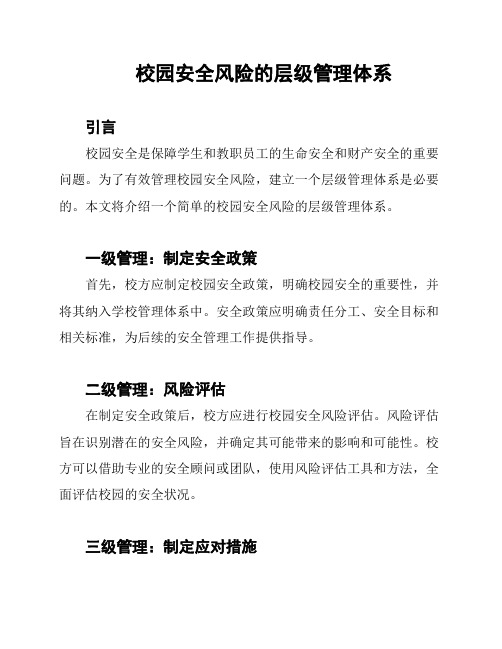 校园安全风险的层级管理体系

引言

校园安全是保障学生和教职员工的生命安全和财产安全的重要问题。为了有效管理校园安全风险，建立一个层级管理体系是必要的。本文将介绍一个简单的校园安全风险的层级管理体系。

一级管理：制定安全政策

首先，校方应制定校园安全政策，明确校园安全的重要性，并将其纳入学校管理体系中。安全政策应明确责任分工、安全目标和相关标准，为后续的安全管理工作提供指导。

二级管理：风险评估

在制定安全政策后，校方应进行校园安全风险评估。风险评估旨在识别潜在的安全风险，并确定其可能带来的影响和可能性。校方可以借助专业的安全顾问或团队，使用风险评估工具和方法，全面评估校园的安全状况。

三级管理：制定应对措施